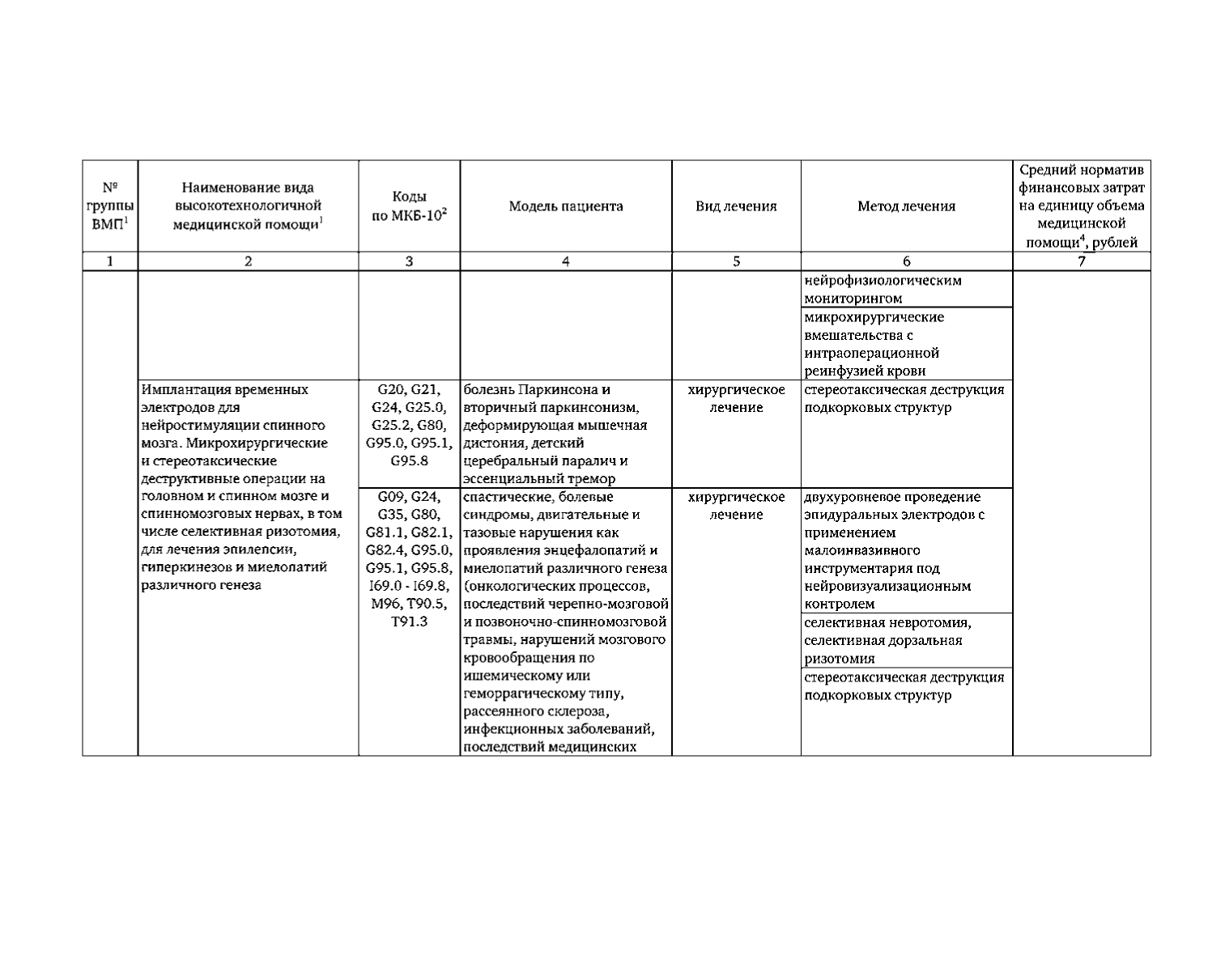 | № группы ВМП$^1$ | Наименование вида высокотехнологичной медицинской помощи$^1$ | Коды по МКБ-10$^2$ | Модель пациента | Вид лечения | Метод лечения | Средний норматив финансовых затрат на единицу объема медицинской помощи$^4$, рублей |
|---|---|---|---|---|---|---|
| 1 | 2 | 3 | 4 | 5 | 6 | 7 |
| | | | | | нейрофизиологическим мониторингом | |
| | | | | | микрохирургические вмешательства с интраоперационной реинфузией крови | |
| | Имплантация временных электродов для нейростимуляции спинного мозга. Микрохирургические и стереотаксические деструктивные операции на головном и спинном мозге и спинномозговых нервах, в том числе селективная ризотомия, для лечения эпилепсии, гиперкинезов и миелопатий различного генеза | G20, G21, G24, G25.0, G25.2, G80, G95.0, G95.1, G95.8 | болезнь Паркинсона и вторичный паркинсонизм, деформирующая мышечная дистония, детский церебральный паралич и эссенциальный тремор | хирургическое лечение | стереотаксическая деструкция подкорковых структур | |
| | | G09, G24, G35, G80, G81.1, G82.1, G82.4, G95.0, G95.1, G95.8, I69.0 - I69.8, M96, T90.5, T91.3 | спастические, болевые синдромы, двигательные и тазовые нарушения как проявления энцефалопатий и миелопатий различного генеза (онкологических процессов, последствий черепно-мозговой и позвоночно-спинномозговой травмы, нарушений мозгового кровообращения по ишемическому или геморрагическому типу, рассеянного склероза, инфекционных заболеваний, последствий медицинских | хирургическое лечение | двухуровневое проведение эпидуральных электродов с применением малоинвазивного инструментария под нейровизуализационным контролем | |
| | | | | | селективная невротомия, селективная дорзальная ризотомия | |
| | | | | | стереотаксическая деструкция подкорковых структур | |